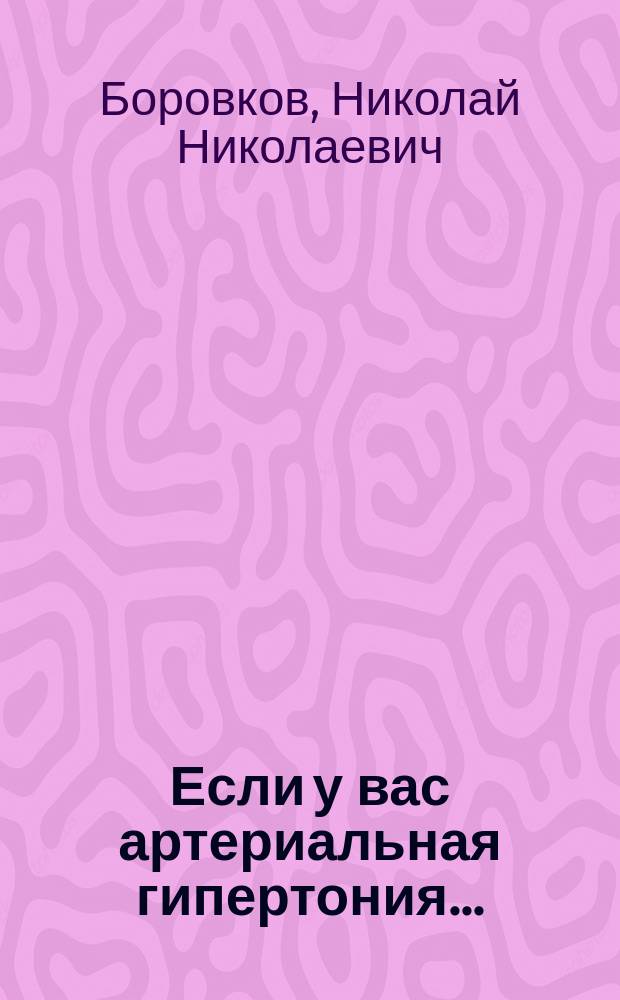 Боровков, Николай Николаевич

Если у вас артериальная гипертония...